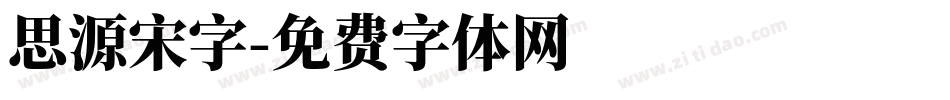 思源宋字-免费字体网

www.zitidao.com